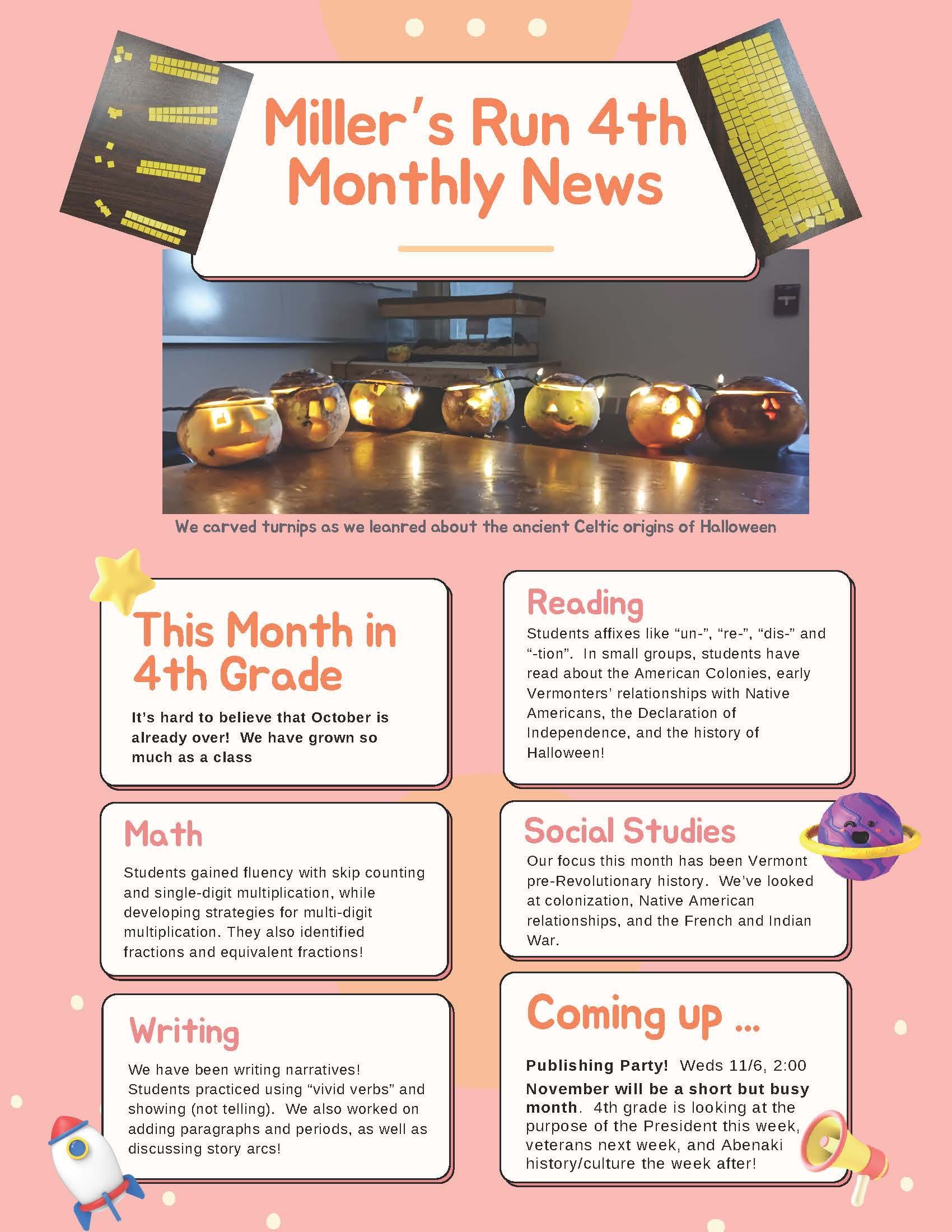 Miller's Run 4th Monthly News

We carved turnips as we leanred about the ancient Celtic origins of Halloween

This Month in 4th Grade

It's hard to believe that October is already over! We have grown so much as a class

Math

Students gained fluency with skip counting and single-digit multiplication, while developing strategies for multi-digit multiplication. They also identified fractions and equivalent fractions!

Writing

We have been writing narratives! Students practiced using "vivid verbs" and showing (not telling). We also worked on adding paragraphs and periods, as well as discussing story arcs!

Reading

Students affixes like "un-", "re-", "dis-" and "-tion". In small groups, students have read about the American Colonies, early Vermonters' relationships with Native Americans, the Declaration of Independence, and the history of Halloween!

Social Studies

Our focus this month has been Vermont pre-Revolutionary history. We've looked at colonization, Native American relationships, and the French and Indian War.

Coming up ...

Publishing Party! Weds 11/6, 2:00

November will be a short but busy month. 4th grade is looking at the purpose of the President this week, veterans next week, and Abenaki history/culture the week after!